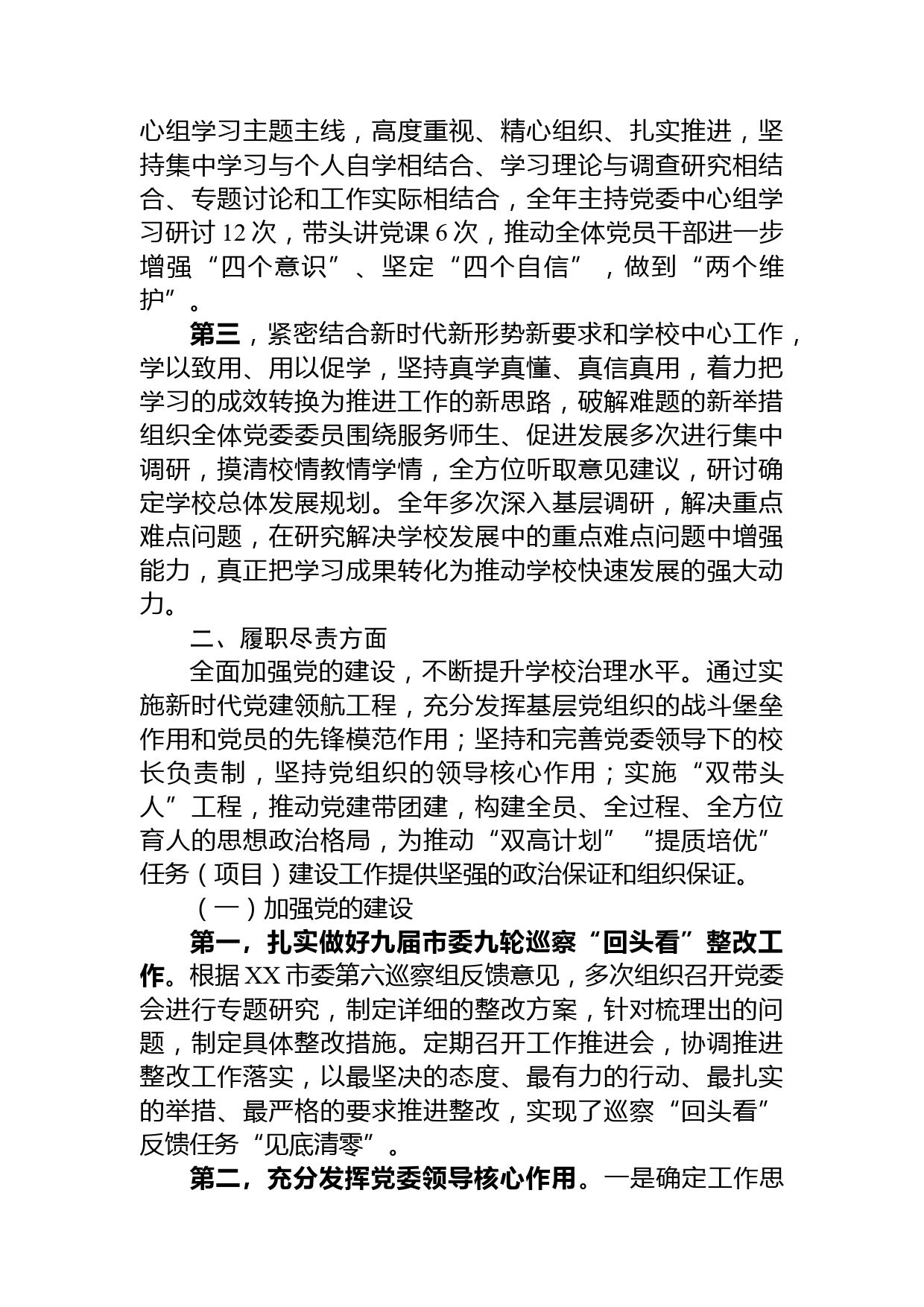 心组学习主题主线，高度重视、精心组织、扎实推进，坚持集中学习与个人自学相结合、学习理论与调查研究相结合、专题讨论和工作实际相结合，全年主持党委中心组学习研讨 12 次，带头讲党课 6 次，推动全体党员干部进一步增强“四个意识”、坚定“四个自信”，做到“两个维护”。

第三，紧密结合新时代新形势新要求和学校中心工作，学以致用、用以促学，坚持真学真懂、真信真用，着力把学习的成效转换为推进工作的新思路，破解难题的新举措组织全体党委委员围绕服务师生、促进发展多次进行集中调研，摸清校情教情学情，全方位听取意见建议，研讨确定学校总体发展规划。全年多次深入基层调研，解决重点难点问题，在研究解决学校发展中的重点难点问题中增强能力，真正把学习成果转化为推动学校快速发展的强大动力。

二、履职尽责方面

全面加强党的建设，不断提升学校治理水平。通过实施新时代党建领航工程，充分发挥基层党组织的战斗堡垒作用和党员的先锋模范作用；坚持和完善党委领导下的校长负责制，坚持党组织的领导核心作用；实施“双带头人”工程，推动党建带团建，构建全员、全过程、全方位育人的思想政治格局，为推动“双高计划”“提质培优”任务（项目）建设工作提供坚强的政治保证和组织保证。

（一）加强党的建设

第一，扎实做好九届市委九轮巡察“回头看”整改工作。根据 XX 市委第六巡察组反馈意见，多次组织召开党委会进行专题研究，制定详细的整改方案，针对梳理出的问题，制定具体整改措施。定期召开工作推进会，协调推进整改工作落实，以最坚决的态度、最有力的行动、最扎实的举措、最严格的要求推进整改，实现了巡察“回头看”反馈任务“见底清零”。

第二，充分发挥党委领导核心作用。一是确定工作思